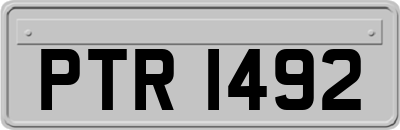 PTR 1492